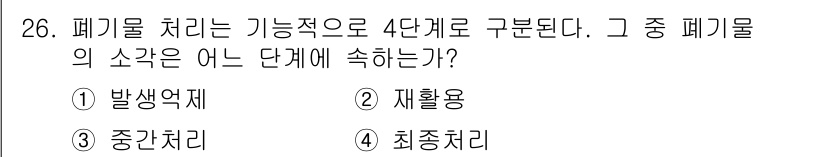 26. 폐기물 처리는 기능적으로 4단계로 구분된다. 그 중 폐기물의 소각은 어느 단계에 속하는가?

① 발생억제
② 재활용
③ 중간처리
④ 최종처리